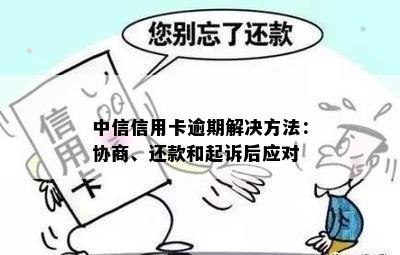 您别忘了还款

信用卡

中信信用卡逾期解决方法：协商、还款和起诉后应对